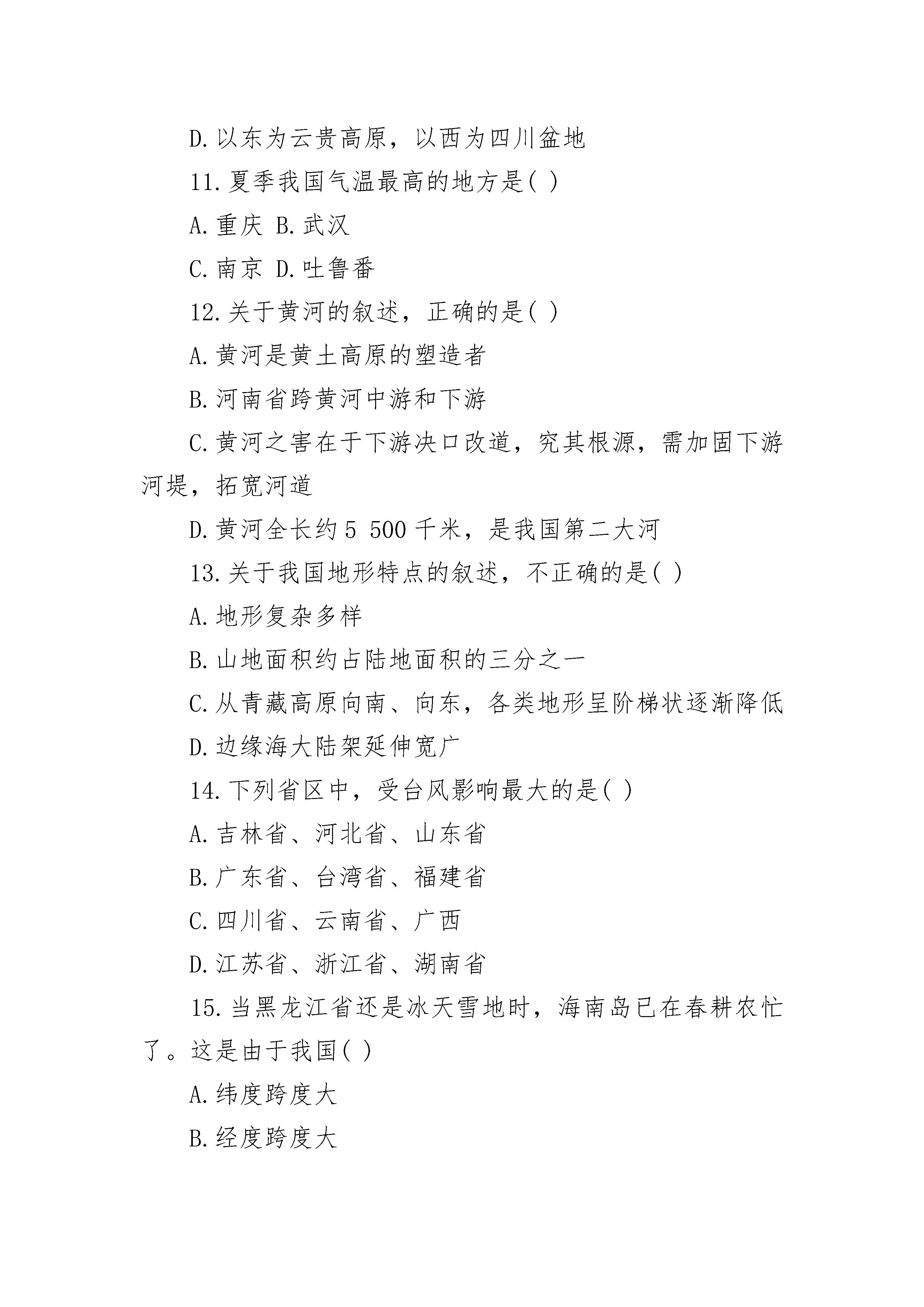 D.以东为云贵高原，以西为四川盆地

11.夏季我国气温最高的地方是( )

A.重庆 B.武汉

C.南京 D.吐鲁番

12.关于黄河的叙述，正确的是( )

A.黄河是黄土高原的塑造者

B.河南省跨黄河中游和下游

C.黄河之害在于下游决口改道，究其根源，需加固下游河堤，拓宽河道

D.黄河全长约5 500千米，是我国第二大河

13.关于我国地形特点的叙述，不正确的是( )

A.地形复杂多样

B.山地面积约占陆地面积的三分之一

C.从青藏高原向南、向东，各类地形呈阶梯状逐渐降低

D.边缘海大陆架延伸宽广

14.下列省区中，受台风影响最大的是( )

A.吉林省、河北省、山东省

B.广东省、台湾省、福建省

C.四川省、云南省、广西

D.江苏省、浙江省、湖南省

15.当黑龙江省还是冰天雪地时，海南岛已在春耕农忙了。这是由于我国( )

A.纬度跨度大

B.经度跨度大